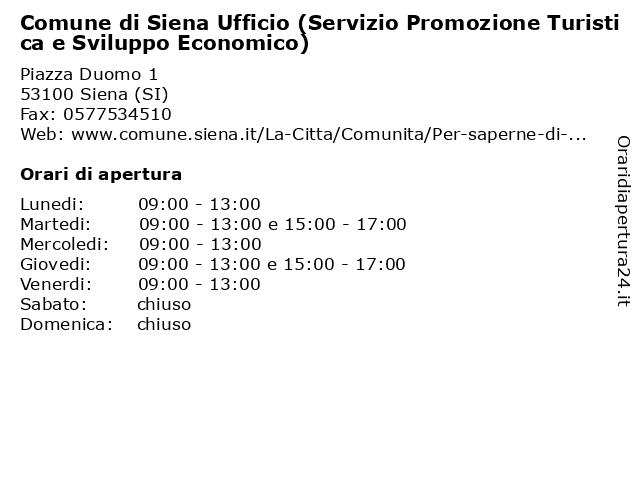 Comune di Siena Ufficio (Servizio Promozione Turistica e Sviluppo Economico)

Piazza Duomo 1
53100 Siena (SI)
Fax: 0577534510
Web: www.comune.siena.it/La-Citta/Comunita/Per-saperne-di-...

Orari di apertura

| | |
|---|---|
| Lunedi: | 09:00 - 13:00 |
| Martedi: | 09:00 - 13:00 e 15:00 - 17:00 |
| Mercoledi: | 09:00 - 13:00 |
| Giovedi: | 09:00 - 13:00 e 15:00 - 17:00 |
| Venerdi: | 09:00 - 13:00 |
| Sabato: | chiuso |
| Domenica: | chiuso |

Oraridiapertura24.it